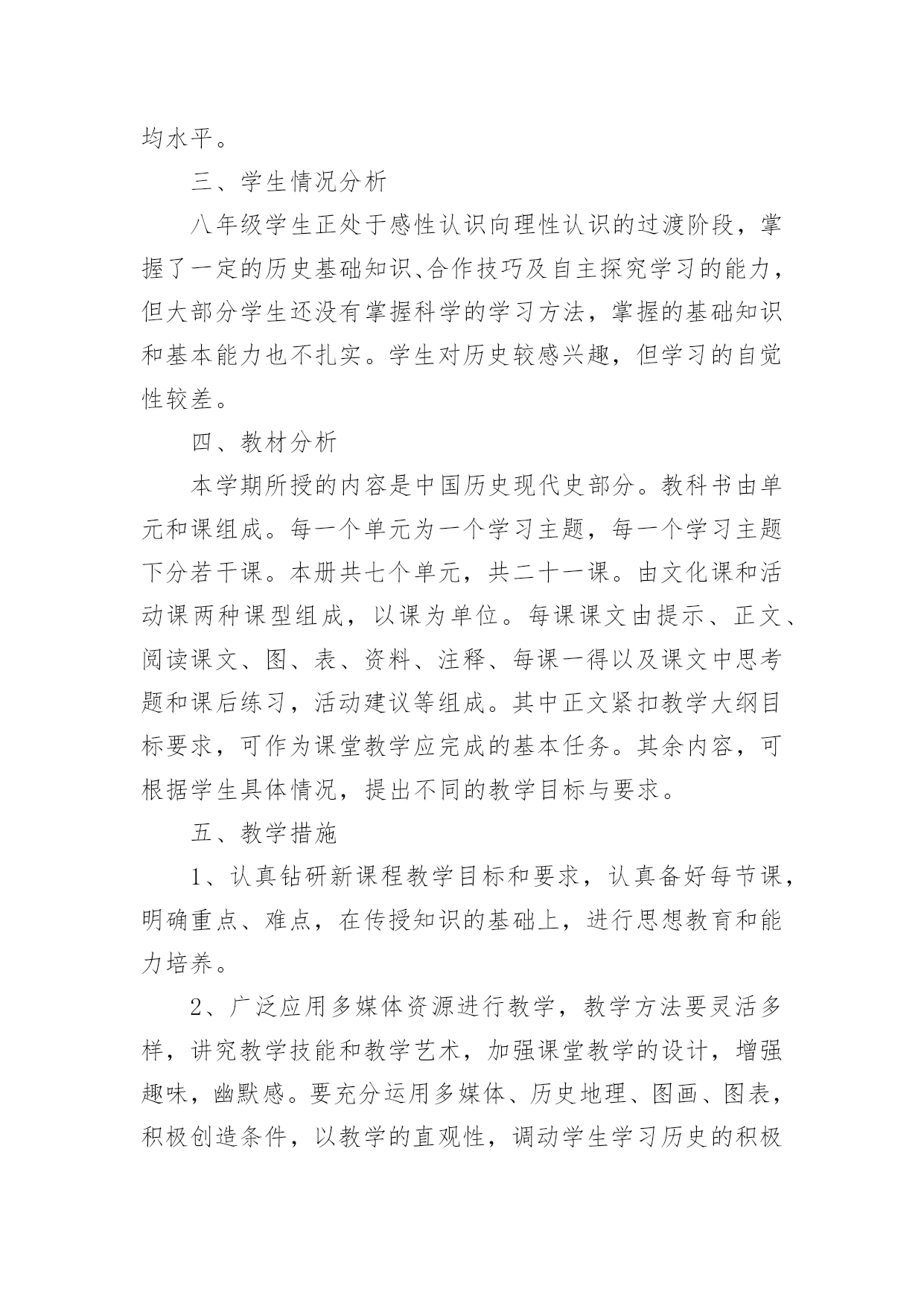 均水平。

三、学生情况分析

八年级学生正处于感性认识向理性认识的过渡阶段，掌握了一定的历史基础知识、合作技巧及自主探究学习的能力，但大部分学生还没有掌握科学的学习方法，掌握的基础知识和基本能力也不扎实。学生对历史较感兴趣，但学习的自觉性较差。

四、教材分析

本学期所授的内容是中国历史现代史部分。教科书由单元和课组成。每一个单元为一个学习主题，每一个学习主题下分若干课。本册共七个单元，共二十一课。由文化课和活动课两种课型组成，以课为单位。每课课文由提示、正文、阅读课文、图、表、资料、注释、每课一得以及课文中思考题和课后练习，活动建议等组成。其中正文紧扣教学大纲目标要求，可作为课堂教学应完成的基本任务。其余内容，可根据学生具体情况，提出不同的教学目标与要求。

五、教学措施

1、认真钻研新课程教学目标和要求，认真备好每节课，明确重点、难点，在传授知识的基础上，进行思想教育和能力培养。

2、广泛应用多媒体资源进行教学，教学方法要灵活多样，讲究教学技能和教学艺术，加强课堂教学的设计，增强趣味，幽默感。要充分运用多媒体、历史地理、图画、图表，积极创造条件，以教学的直观性，调动学生学习历史的积极